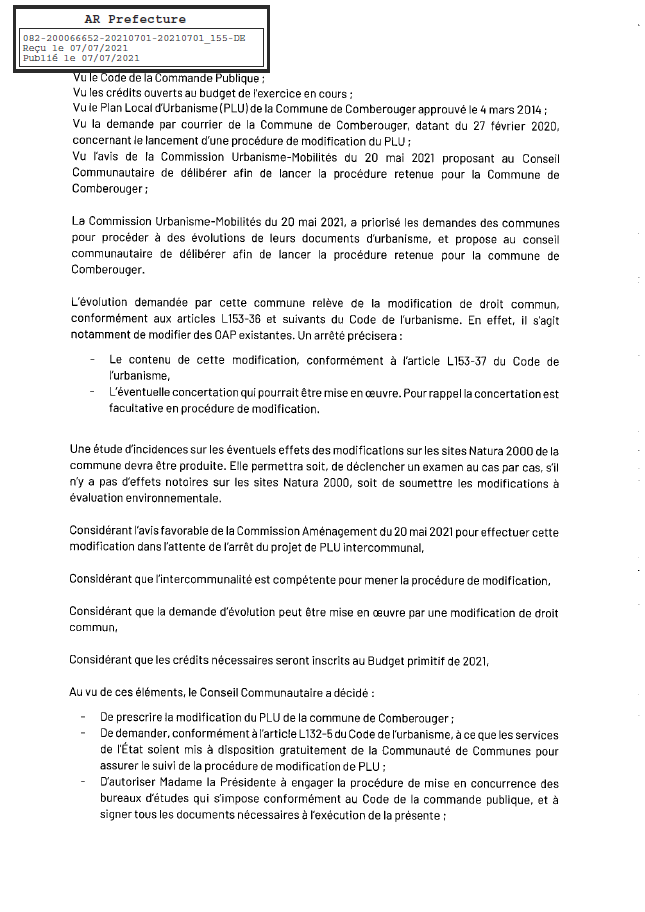 AR Prefecture

082-200066652-20210701-20210701_155-DE
Reçu le 07/07/2021
Publié le 07/07/2021

Vu le Code de la Commande Publique ;
Vu les crédits ouverts au budget de l'exercice en cours ;
Vu le Plan Local d'Urbanisme (PLU) de la Commune de Comberouger approuvé le 4 mars 2014 ;
Vu la demande par courrier de la Commune de Comberouger, datant du 27 février 2020, concernant le lancement d'une procédure de modification du PLU ;
Vu l'avis de la Commission Urbanisme-Mobilités du 20 mai 2021 proposant au Conseil Communautaire de délibérer afin de lancer la procédure retenue pour la Commune de Comberouger ;

La Commission Urbanisme-Mobilités du 20 mai 2021, a priorisé les demandes des communes pour procéder à des évolutions de leurs documents d'urbanisme, et propose au conseil communautaire de délibérer afin de lancer la procédure retenue pour la commune de Comberouger.

L'évolution demandée par cette commune relève de la modification de droit commun, conformément aux articles L153-36 et suivants du Code de l'urbanisme. En effet, il s'agit notamment de modifier des OAP existantes. Un arrêté précisera :

- Le contenu de cette modification, conformément à l'article L153-37 du Code de l'urbanisme,
- L'éventuelle concertation qui pourrait être mise en œuvre. Pour rappel la concertation est facultative en procédure de modification.

Une étude d'incidences sur les éventuels effets des modifications sur les sites Natura 2000 de la commune devra être produite. Elle permettra soit, de déclencher un examen au cas par cas, s'il n'y a pas d'effets notoires sur les sites Natura 2000, soit de soumettre les modifications à évaluation environnementale.

Considérant l'avis favorable de la Commission Aménagement du 20 mai 2021 pour effectuer cette modification dans l'attente de l'arrêt du projet de PLU intercommunal,

Considérant que l'intercommunalité est compétente pour mener la procédure de modification,

Considérant que la demande d'évolution peut être mise en œuvre par une modification de droit commun,

Considérant que les crédits nécessaires seront inscrits au Budget primitif de 2021,

Au vu de ces éléments, le Conseil Communautaire a décidé :

- De prescrire la modification du PLU de la commune de Comberouger ;
- De demander, conformément à l'article L132-5 du Code de l'urbanisme, à ce que les services de l'État soient mis à disposition gratuitement de la Communauté de Communes pour assurer le suivi de la procédure de modification de PLU ;
- D'autoriser Madame la Présidente à engager la procédure de mise en concurrence des bureaux d'études qui s'impose conformément au Code de la commande publique, et à signer tous les documents nécessaires à l'exécution de la présente ;